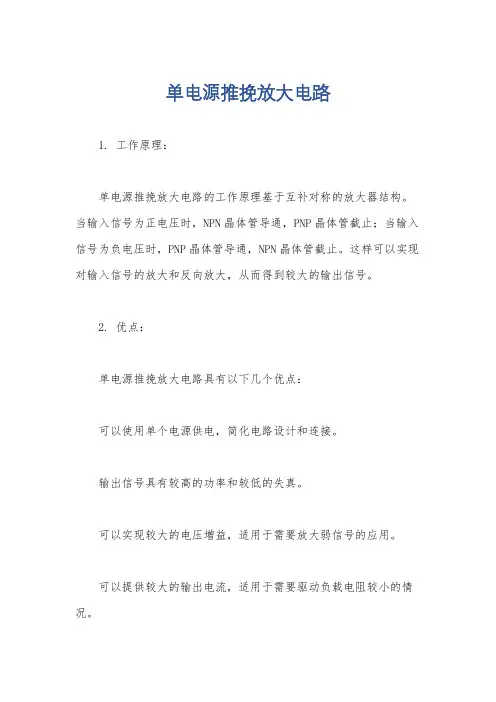 单电源推挽放大电路

1. 工作原理：

单电源推挽放大电路的工作原理基于互补对称的放大器结构。当输入信号为正电压时，NPN 晶体管导通，PNP 晶体管截止；当输入信号为负电压时，PNP 晶体管导通，NPN 晶体管截止。这样可以实现对输入信号的放大和反向放大，从而得到较大的输出信号。

2. 优点：

单电源推挽放大电路具有以下几个优点：

可以使用单个电源供电，简化电路设计和连接。

输出信号具有较高的功率和较低的失真。

可以实现较大的电压增益，适用于需要放大弱信号的应用。

可以提供较大的输出电流，适用于需要驱动负载电阻较小的情况。